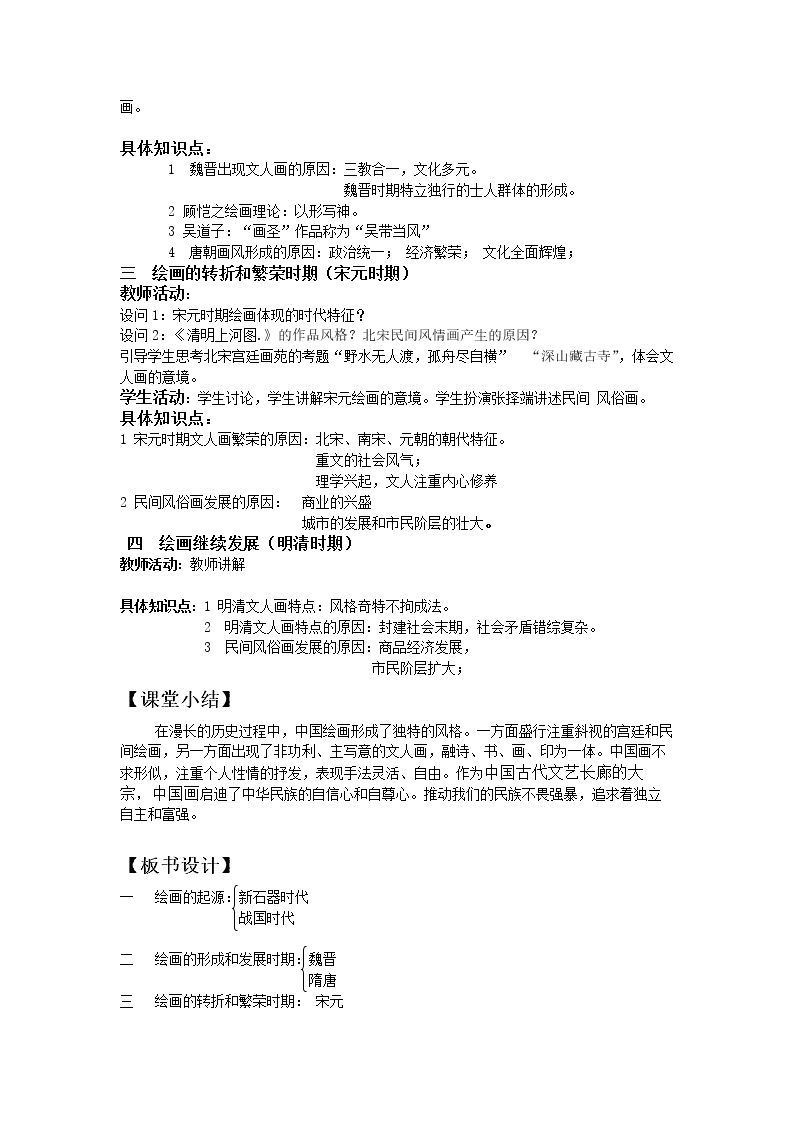 画。

具体知识点：
1 魏晋出现文人画的原因：三教合一，文化多元。
魏晋时期特立独行的士人群体的形成。
2 顾恺之绘画理论：以形写神。
3 吴道子：“画圣”作品称为“吴带当风”
4 唐朝画风形成的原因：政治统一； 经济繁荣； 文化全面辉煌；

三 绘画的转折和繁荣时期（宋元时期）

教师活动：
设问1：宋元时期绘画体现的时代特征？
设问2：《清明上河图.》的作品风格？北宋民间风情画产生的原因？
引导学生思考北宋宫廷画苑的考题“野水无人渡，孤舟尽自横” “深山藏古寺”，体会文人画的意境。

学生活动：学生讨论，学生讲解宋元绘画的意境。学生扮演张择端讲述民间 风俗画。

具体知识点：
1 宋元时期文人画繁荣的原因：北宋、南宋、元朝的朝代特征。
重文的社会风气；
理学兴起，文人注重内心修养
2 民间风俗画发展的原因： 商业的兴盛
城市的发展和市民阶层的壮大。

四 绘画继续发展（明清时期）

教师活动：教师讲解

具体知识点：1 明清文人画特点：风格奇特不拘成法。
2 明清文人画特点的原因：封建社会末期，社会矛盾错综复杂。
3 民间风俗画发展的原因：商品经济发展，
市民阶层扩大；

【课堂小结】

在漫长的历史过程中，中国绘画形成了独特的风格。一方面盛行注重斜视的宫廷和民间绘画，另一方面出现了非功利、主写意的文人画，融诗、书、画、印为一体。中国画不求形似，注重个人性情的抒发，表现手法灵活、自由。作为中国古代文艺长廊的大宗，中国画启迪了中华民族的自信心和自尊心。推动我们的民族不畏强暴，追求着独立自主和富强。

【板书设计】

一 绘画的起源：新石器时代
战国时代

二 绘画的形成和发展时期：魏晋
隋唐

三 绘画的转折和繁荣时期： 宋元